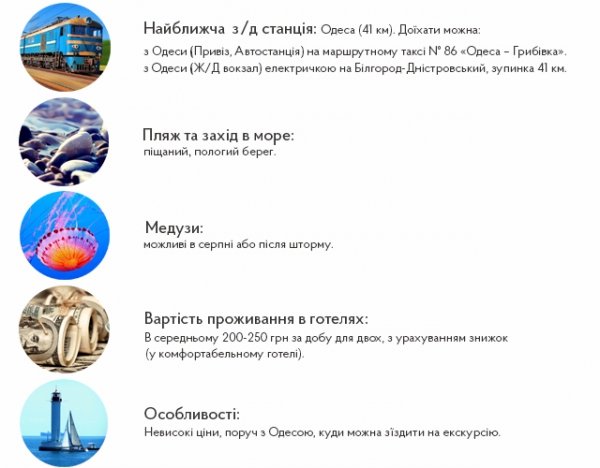 Найближча з/д станція: Одеса (41 км). Доїхати можна:
з Одеси (Привіз, Автостанція) на маршрутному таксі № 86 «Одеса – Грибівка».
з Одеси (Ж/Д вокзал) електричкою на Білгород-Дністровський, зупинка 41 км.

Пляж та захід в море:
піщаний, пологий берег.

Медузи:
можливі в серпні або після шторму.

Вартість проживання в готелях:
В середньому 200-250 грн за добу для двох, з урахуванням знижок (у комфортабельному готелі).

Особливості:
Невисокі ціни, поруч з Одесою, куди можна з'їздити на екскурсію.